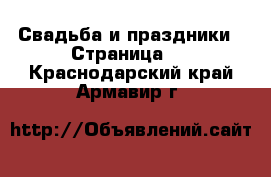 Свадьба и праздники Страница Краснодарский край Армавир г

http://Объявлений.сайт